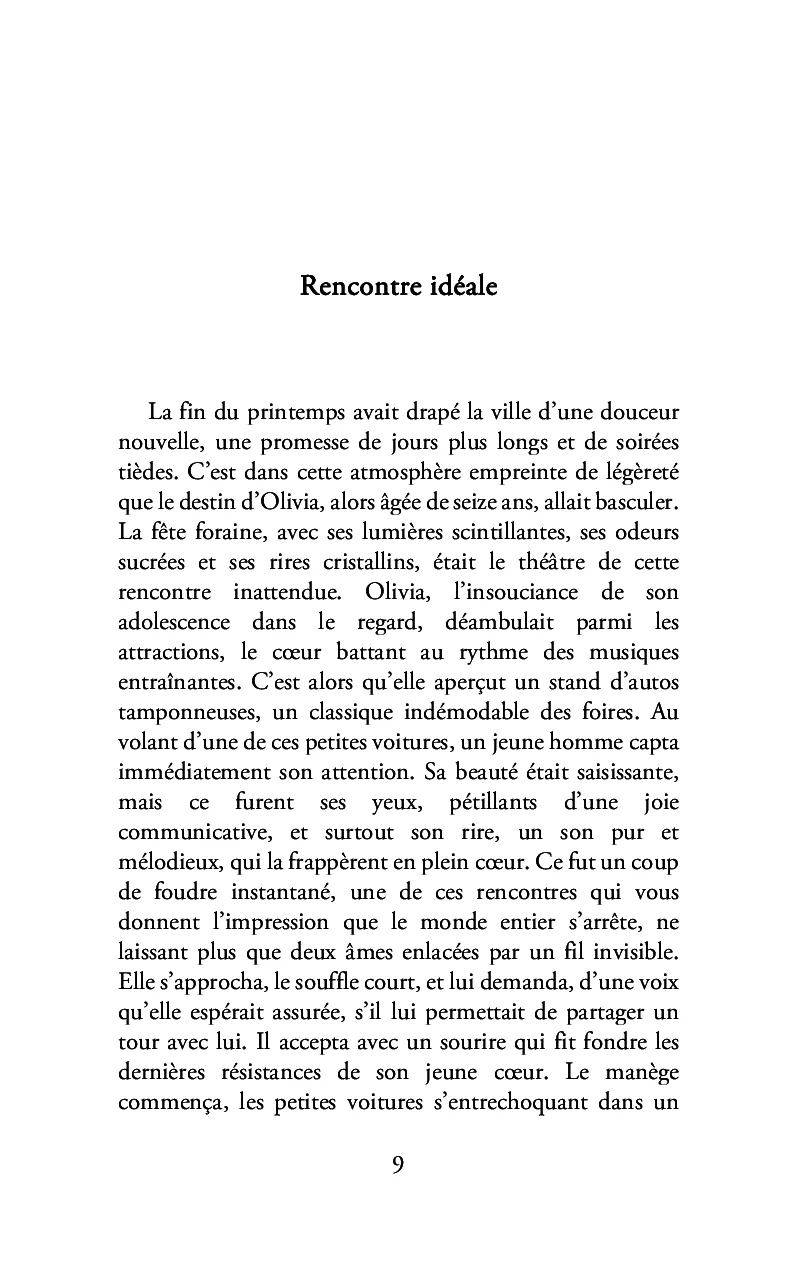 Rencontre idéale

La fin du printemps avait drapé la ville d'une douceur nouvelle, une promesse de jours plus longs et de soirées tièdes. C'est dans cette atmosphère empreinte de légèreté que le destin d'Olivia, alors âgée de seize ans, allait basculer. La fête foraine, avec ses lumières scintillantes, ses odeurs sucrées et ses rires cristallins, était le théâtre de cette rencontre inattendue. Olivia, l'insouciance de son adolescence dans le regard, déambulait parmi les attractions, le cœur battant au rythme des musiques entraînantes. C'est alors qu'elle aperçut un stand d'autos tamponneuses, un classique indémodable des foires. Au volant d'une de ces petites voitures, un jeune homme capta immédiatement son attention. Sa beauté était saisissante, mais ce furent ses yeux, pétillants d'une joie communicative, et surtout son rire, un son pur et mélodieux, qui la frappèrent en plein cœur. Ce fut un coup de foudre instantané, une de ces rencontres qui vous donnent l'impression que le monde entier s'arrête, ne laissant plus que deux âmes enlacées par un fil invisible. Elle s'approcha, le souffle court, et lui demanda, d'une voix qu'elle espérait assurée, s'il lui permettait de partager un tour avec lui. Il accepta avec un sourire qui fit fondre les dernières résistances de son jeune cœur. Le manège commença, les petites voitures s'entrechoquant dans un

9